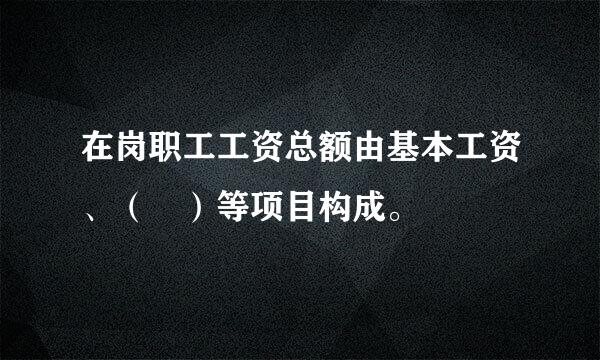 在岗职工工资总额由基本工资、（　）等项目构成。